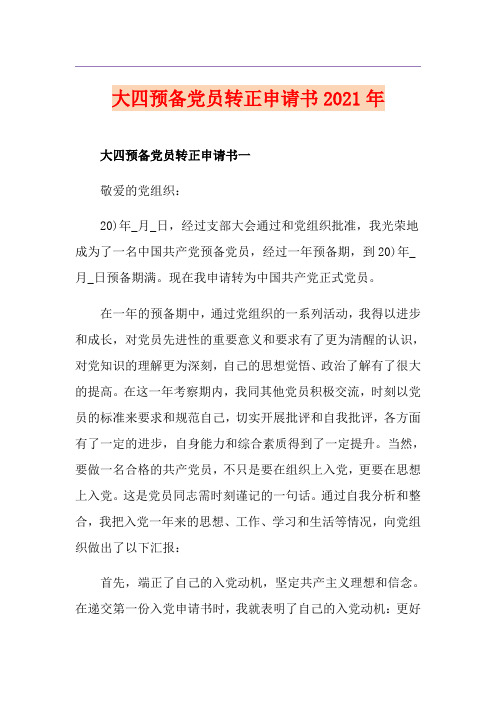 大四预备党员转正申请书2021年

大四预备党员转正申请书一

敬爱的党组织：

20)年_月_日，经过支部大会通过和党组织批准，我光荣地成为了一名中国共产党预备党员，经过一年预备期，到20)年_月_日预备期满。现在我申请转为中国共产党正式党员。

在一年的预备期中，通过党组织的一系列活动，我得以进步和成长，对党员先进性的重要意义和要求有了更为清醒的认识，对党知识的理解更为深刻，自己的思想觉悟、政治了解有了很大的提高。在这一年考察期内，我同其他党员积极交流，时刻以党员的标准来要求和规范自己，切实开展批评和自我批评，各方面有了一定的进步，自身能力和综合素质得到了一定提升。当然，要做一名合格的共产党员，不只是要在组织上入党，更要在思想上入党。这是党员同志需时刻谨记的一句话。通过自我分析和整合，我把入党一年来的思想、工作、学习和生活等情况，向党组织做出了以下汇报：

首先，端正了自己的入党动机，坚定共产主义理想和信念。在递交第一份入党申请书时，我就表明了自己的入党动机：更好